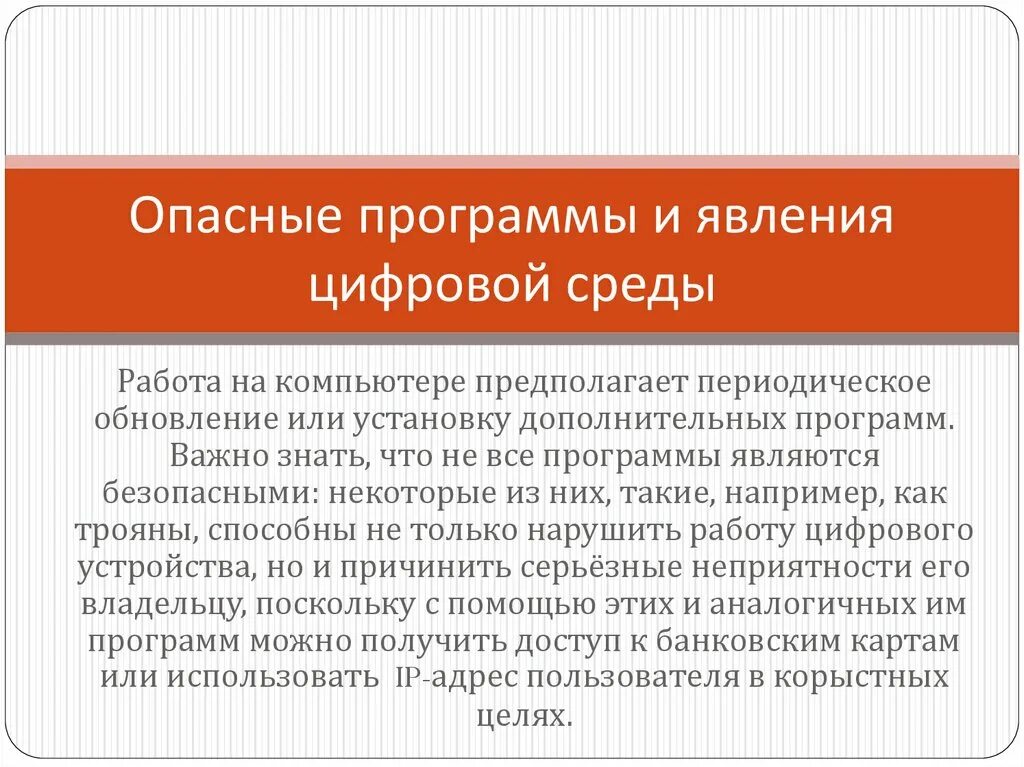 Опасные программы и явления цифровой среды

Работа на компьютере предполагает периодическое обновление или установку дополнительных программ. Важно знать, что не все программы являются безопасными: некоторые из них, такие, например, как трояны, способны не только нарушить работу цифрового устройства, но и причинить серьёзные неприятности его владельцу, поскольку с помощью этих и аналогичных им программ можно получить доступ к банковским картам или использовать IP-адрес пользователя в корыстных целях.